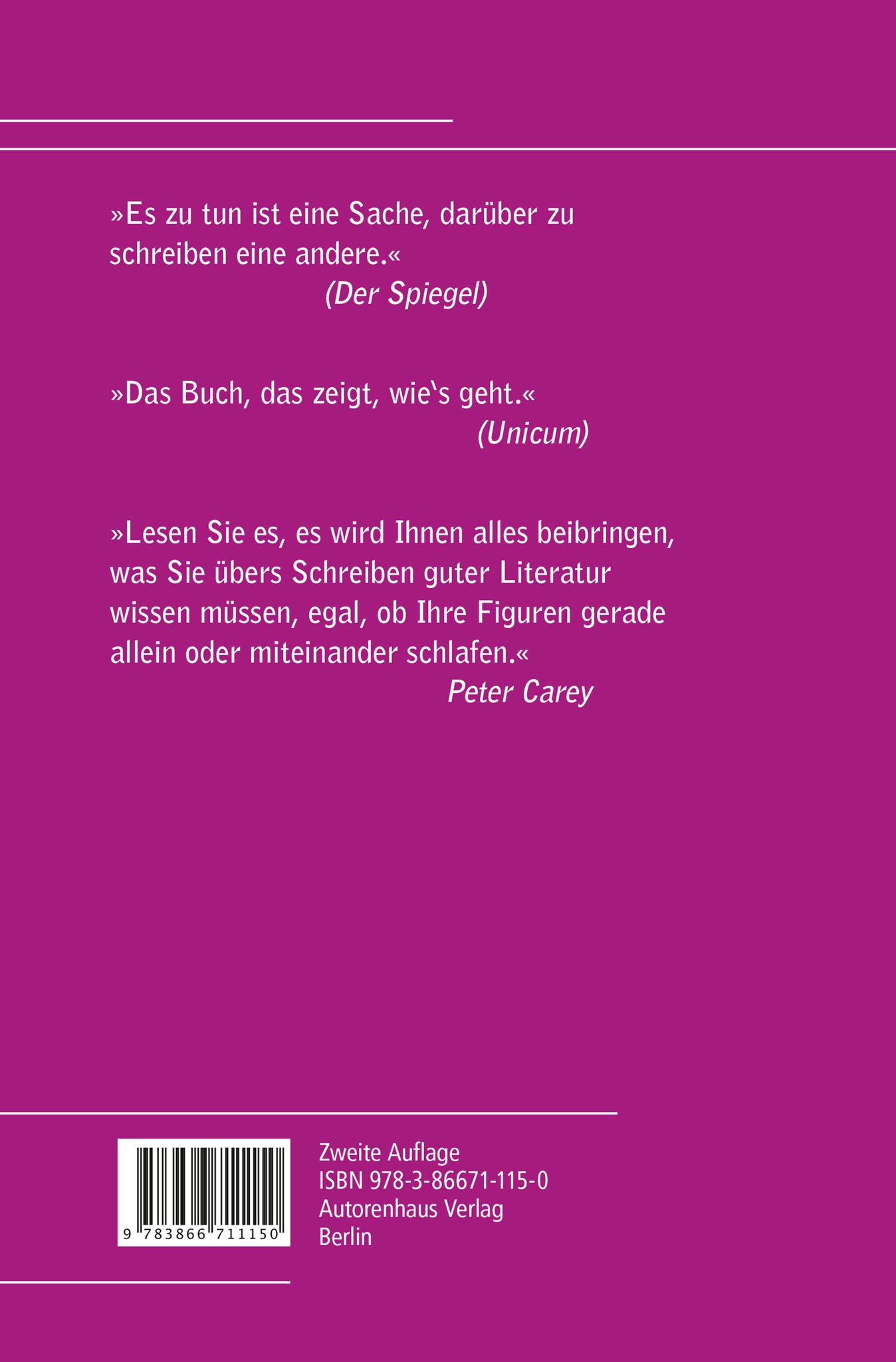 »Es zu tun ist eine Sache, darüber zu schreiben eine andere.«

(Der Spiegel)

»Das Buch, das zeigt, wie's geht.«

(Unicum)

»Lesen Sie es, es wird Ihnen alles beibringen, was Sie übers Schreiben guter Literatur wissen müssen, egal, ob Ihre Figuren gerade allein oder miteinander schlafen.«

Peter Carey

9 783866 711150

Zweite Auflage
ISBN 978-3-86671-115-0
Autorenhaus Verlag
Berlin